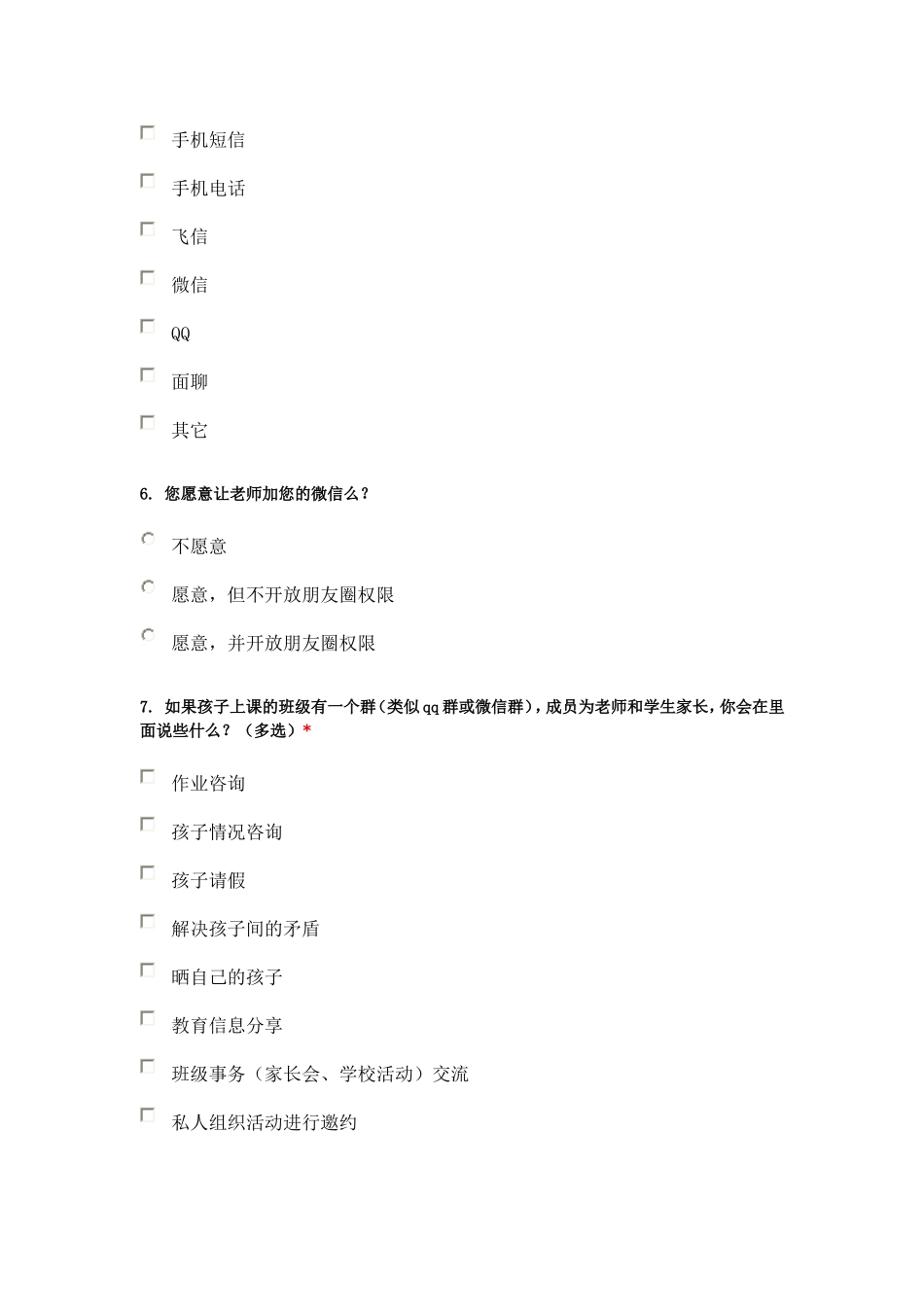 手机短信

手机电话

飞信

微信

QQ

面聊

其它

6. 您愿意让老师加您的微信么？

不愿意

愿意，但不开放朋友圈权限

愿意，并开放朋友圈权限

7. 如果孩子上课的班级有一个群（类似qq群或微信群），成员为老师和学生家长，你会在里面说些什么？（多选）*

作业咨询

孩子情况咨询

孩子请假

解决孩子间的矛盾

晒自己的孩子

教育信息分享

班级事务（家长会、学校活动）交流

私人组织活动进行邀约